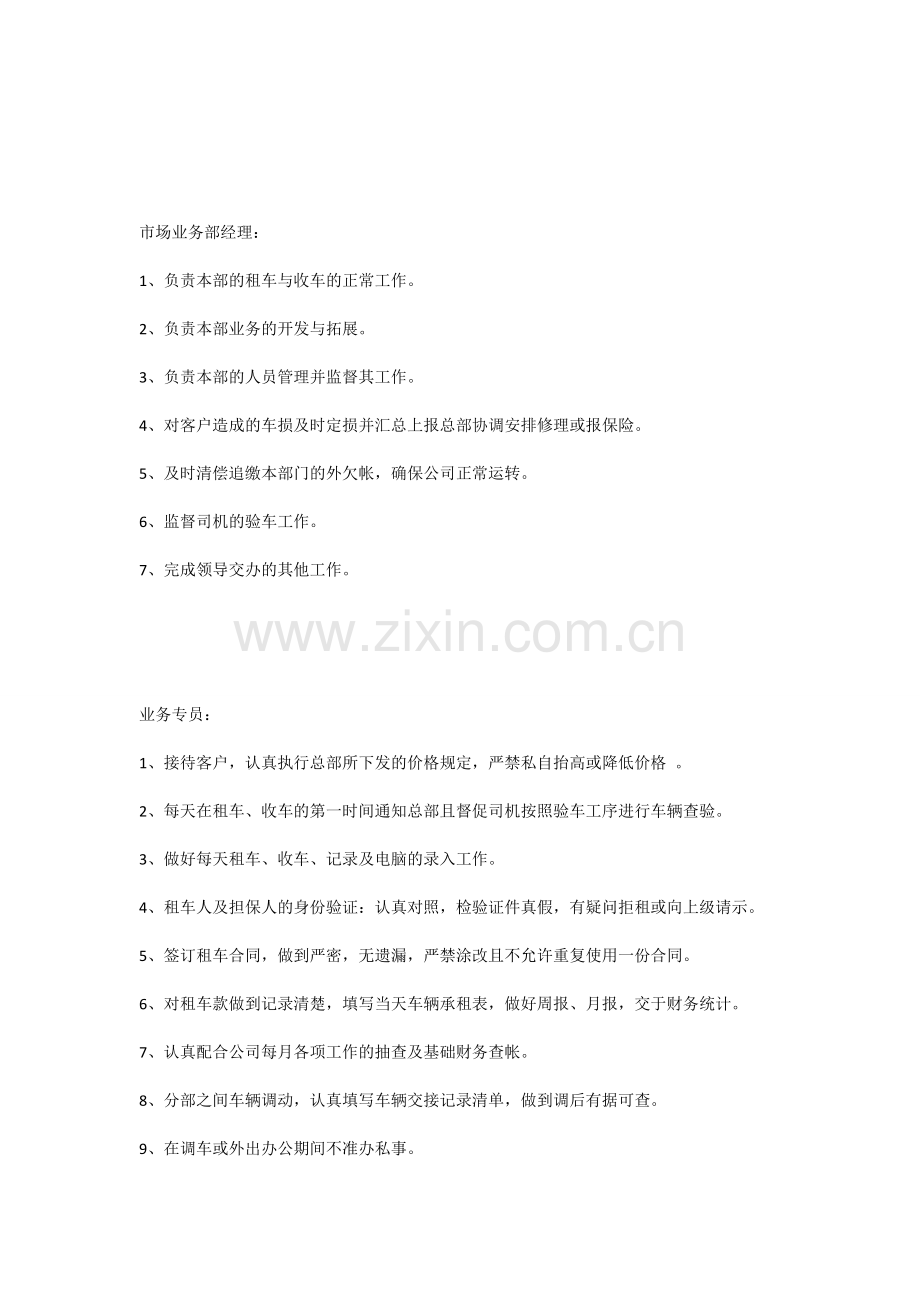 市场业务部经理：

1、负责本部的租车与收车的正常工作。

2、负责本部业务的开发与拓展。

3、负责本部的人员管理并监督其工作。

4、对客户造成的车损及时定损并汇总上报总部协调安排修理或报保险。

5、及时清偿追缴本部门的外欠帐，确保公司正常运转。

6、监督司机的验车工作。

7、完成领导交办的其他工作。

www.zixin.com.cn

业务专员：

1、接待客户，认真执行总部所下发的价格规定，严禁私自抬高或降低价格 。

2、每天在租车、收车的第一时间通知总部且督促司机按照验车工序进行车辆查验。

3、做好每天租车、收车、记录及电脑的录入工作。

4、租车人及担保人的身份验证：认真对照，检验证件真假，有疑问拒租或向上级请示。

5、签订租车合同，做到严密，无遗漏，严禁涂改且不允许重复使用一份合同。

6、对租车款做到记录清楚，填写当天车辆承租表，做好周报、月报，交于财务统计。

7、认真配合公司每月各项工作的抽查及基础财务查帐。

8、分部之间车辆调动，认真填写车辆交接记录清单，做到调后有据可查。

9、在调车或外出办公期间不准办私事。